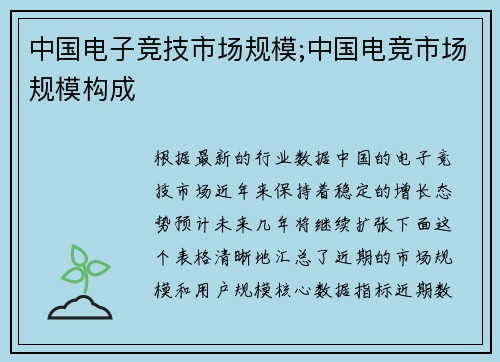 中国电子竞技市场规模;中国电竞市场规模构成

根据最新的行业数据中国的电子竞技市场近年来保持着稳定的增长态势预计未来几年将继续扩张下面这个表格清晰地汇总了近期的市场规模和用户规模核心数据指标近期数